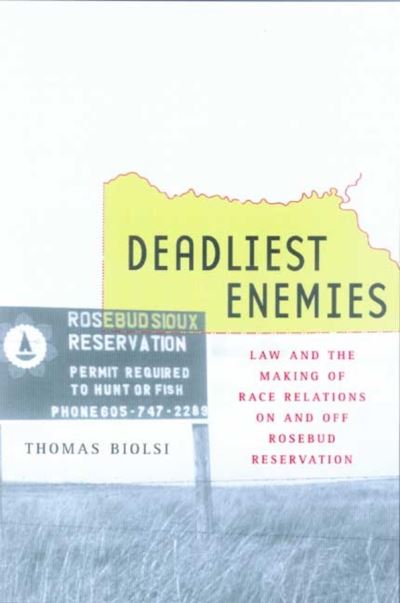 DEADLIEST ENEMIES

ROSEBUD SIOUX
RESERVATION
PERMIT REQUIRED
TO HUNT OR FISH
PHONE 605-747-2289

LAW AND THE MAKING OF RACE RELATIONS ON AND OFF ROSEBUD RESERVATION

THOMAS BIOLSI